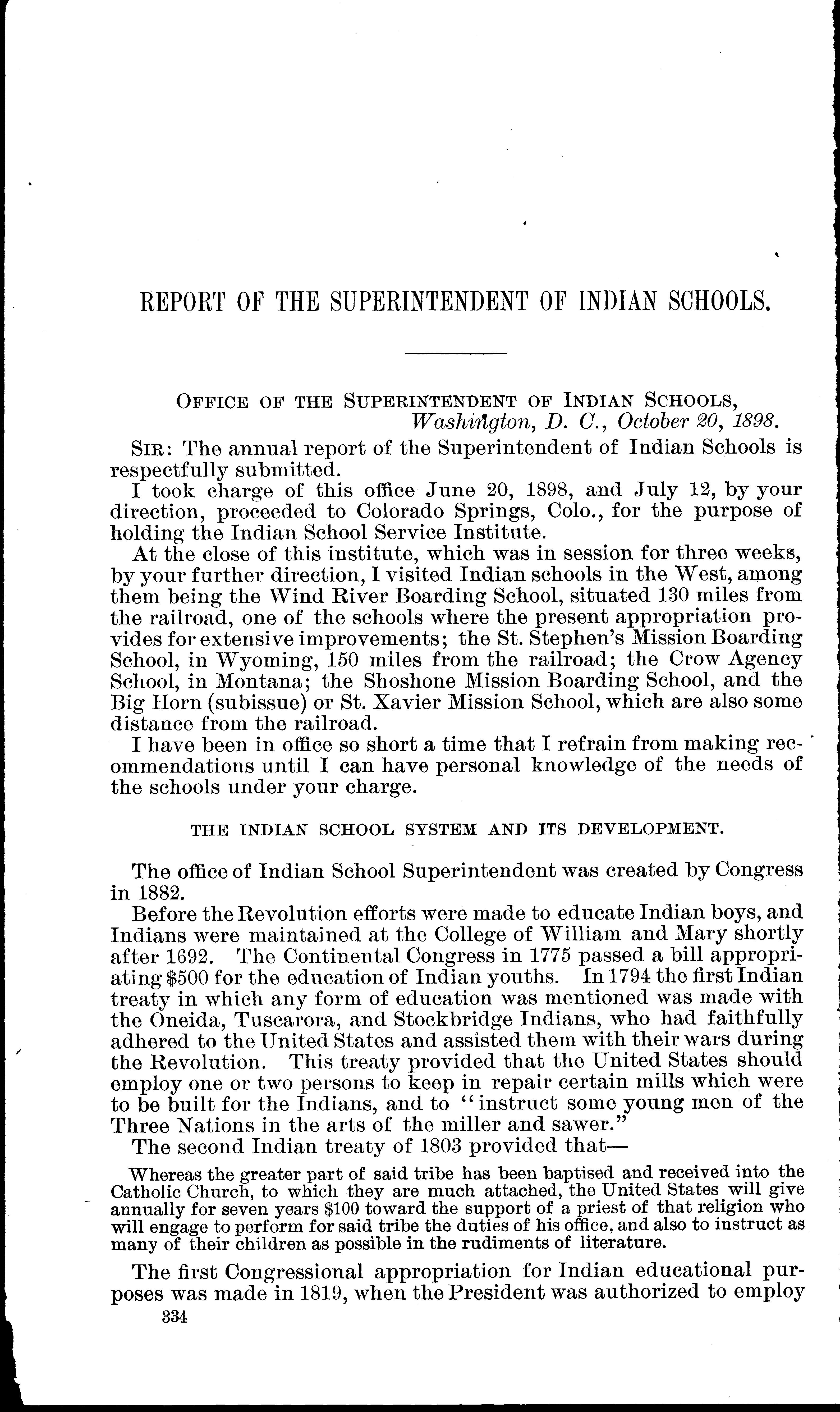 REPORT OF THE SUPERINTENDENT OF INDIAN SCHOOLS.

OFFICE OF THE SUPERINTENDENT OF INDIAN SCHOOLS,
Washington, D. C., October 20, 1898.

SIR: The annual report of the Superintendent of Indian Schools is respectfully submitted.

I took charge of this office June 20, 1898, and July 12, by your direction, proceeded to Colorado Springs, Colo., for the purpose of holding the Indian School Service Institute.

At the close of this institute, which was in session for three weeks, by your further direction, I visited Indian schools in the West, among them being the Wind River Boarding School, situated 130 miles from the railroad, one of the schools where the present appropriation provides for extensive improvements; the St. Stephen's Mission Boarding School, in Wyoming, 150 miles from the railroad; the Crow Agency School, in Montana; the Shoshone Mission Boarding School, and the Big Horn (subissue) or St. Xavier Mission School, which are also some distance from the railroad.

I have been in office so short a time that I refrain from making recommendations until I can have personal knowledge of the needs of the schools under your charge.

THE INDIAN SCHOOL SYSTEM AND ITS DEVELOPMENT.

The office of Indian School Superintendent was created by Congress in 1882.

Before the Revolution efforts were made to educate Indian boys, and Indians were maintained at the College of William and Mary shortly after 1692. The Continental Congress in 1775 passed a bill appropriating $500 for the education of Indian youths. In 1794 the first Indian treaty in which any form of education was mentioned was made with the Oneida, Tuscarora, and Stockbridge Indians, who had faithfully adhered to the United States and assisted them with their wars during the Revolution. This treaty provided that the United States should employ one or two persons to keep in repair certain mills which were to be built for the Indians, and to "instruct some young men of the Three Nations in the arts of the miller and sawer."

The second Indian treaty of 1803 provided that—

Whereas the greater part of said tribe has been baptised and received into the Catholic Church, to which they are much attached, the United States will give annually for seven years $100 toward the support of a priest of that religion who will engage to perform for said tribe the duties of his office, and also to instruct as many of their children as possible in the rudiments of literature.

The first Congressional appropriation for Indian educational purposes was made in 1819, when the President was authorized to employ

334